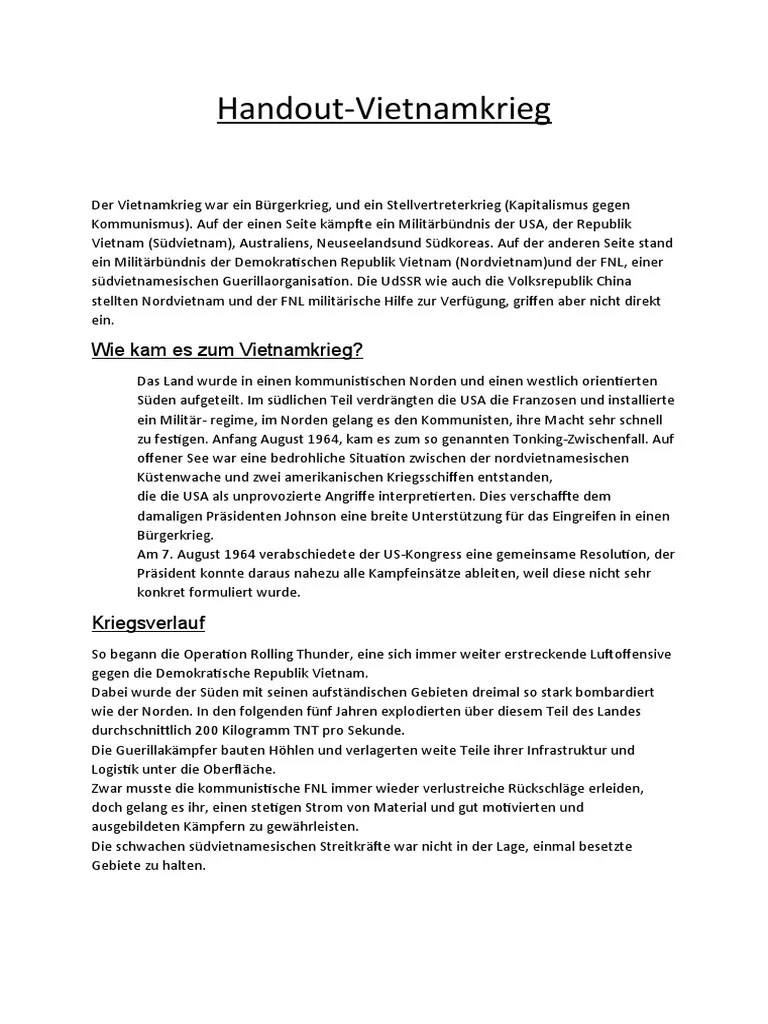 Handout-Vietnamkrieg

Der Vietnamkrieg war ein Bürgerkrieg, und ein Stellvertreterkrieg (Kapitalismus gegen Kommunismus). Auf der einen Seite kämpfte ein Militärbündnis der USA, der Republik Vietnam (Südvietnam), Australiens, Neuseelandsund Südkoreas. Auf der anderen Seite stand ein Militärbündnis der Demokratischen Republik Vietnam (Nordvietnam)und der FNL, einer südvietnamesischen Guerillaorganisation. Die UdSSR wie auch die Volksrepublik China stellten Nordvietnam und der FNL militärische Hilfe zur Verfügung, griffen aber nicht direkt ein.

Wie kam es zum Vietnamkrieg?

Das Land wurde in einen kommunistischen Norden und einen westlich orientierten Süden aufgeteilt. Im südlichen Teil verdrängten die USA die Franzosen und installierte ein Militär- regime, im Norden gelang es den Kommunisten, ihre Macht sehr schnell zu festigen. Anfang August 1964, kam es zum so genannten Tonking-Zwischenfall. Auf offener See war eine bedrohliche Situation zwischen der nordvietnamesischen Küstenwache und zwei amerikanischen Kriegsschiffen entstanden,
die die USA als unprovozierte Angriffe interpretierten. Dies verschaffte dem damaligen Präsidenten Johnson eine breite Unterstützung für das Eingreifen in einen Bürgerkrieg.
Am 7. August 1964 verabschiedete der US-Kongress eine gemeinsame Resolution, der Präsident konnte daraus nahezu alle Kampfeinsätze ableiten, weil diese nicht sehr konkret formuliert wurde.

Kriegsverlauf

So begann die Operation Rolling Thunder, eine sich immer weiter erstreckende Luftoffensive gegen die Demokratische Republik Vietnam.
Dabei wurde der Süden mit seinen aufständischen Gebieten dreimal so stark bombardiert wie der Norden. In den folgenden fünf Jahren explodierten über diesem Teil des Landes durchschnittlich 200 Kilogramm TNT pro Sekunde.
Die Guerillakämpfer bauten Höhlen und verlagerten weite Teile ihrer Infrastruktur und Logistik unter die Oberfläche.
Zwar musste die kommunistische FNL immer wieder verlustreiche Rückschläge erleiden, doch gelang es ihr, einen stetigen Strom von Material und gut motivierten und ausgebildeten Kämpfern zu gewährleisten.
Die schwachen südvietnamesischen Streitkräfte war nicht in der Lage, einmal besetzte Gebiete zu halten.